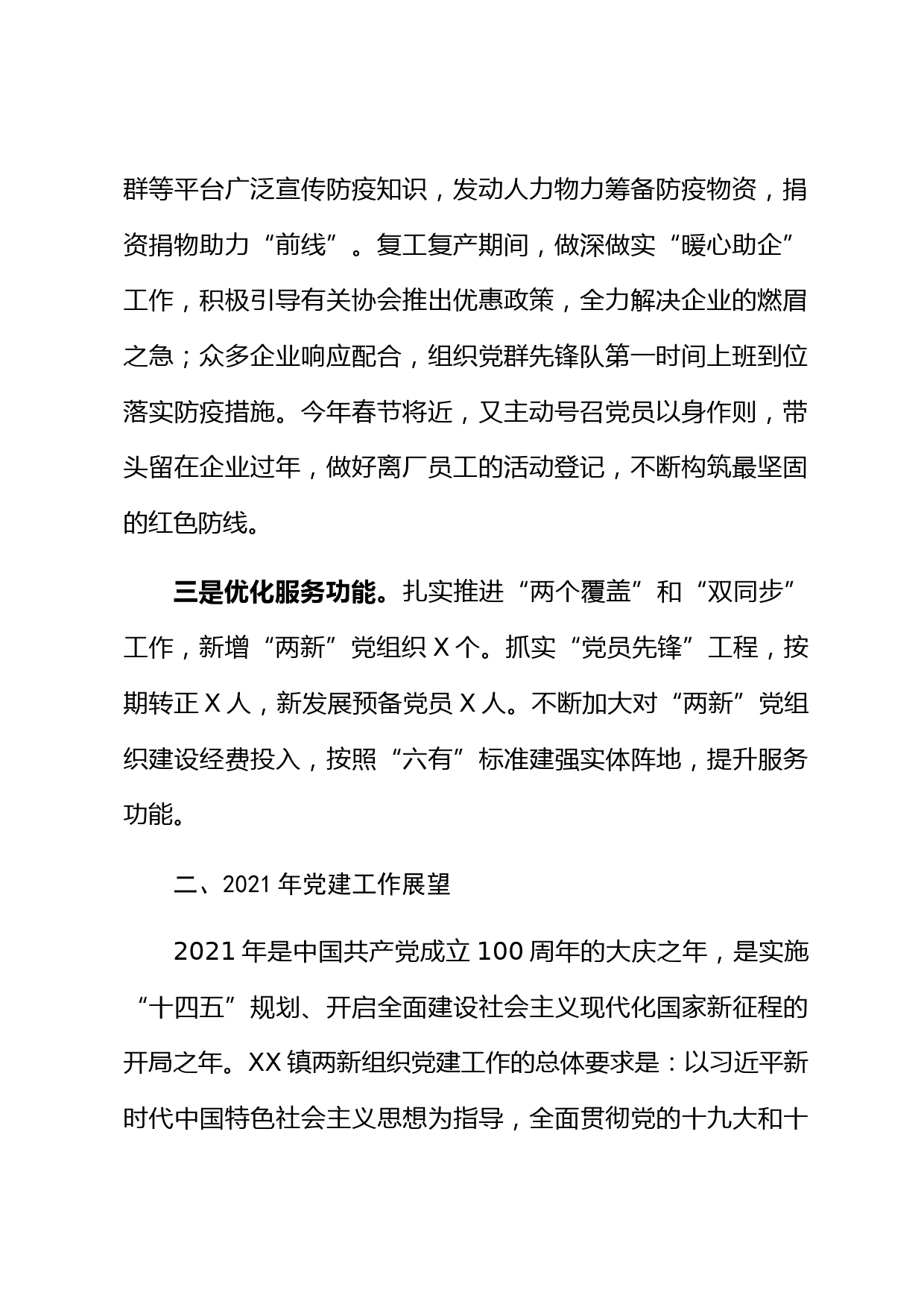 群等平台广泛宣传防疫知识，发动人力物力筹备防疫物资，捐资捐物助力“前线”。复工复产期间，做深做实“暖心助企”工作，积极引导有关协会推出优惠政策，全力解决企业的燃眉之急；众多企业响应配合，组织党群先锋队第一时间上班到位落实防疫措施。今年春节将近，又主动号召党员以身作则，带头留在企业过年，做好离厂员工的活动登记，不断构筑最坚固的红色防线。

三是优化服务功能。扎实推进“两个覆盖”和“双同步”工作，新增“两新”党组织 X 个。抓实“党员先锋”工程，按期转正 X 人，新发展预备党员 X 人。不断加大对“两新”党组织建设经费投入，按照“六有”标准建强实体阵地，提升服务功能。

二、2021 年党建工作展望

2021 年是中国共产党成立 100 周年的大庆之年，是实施“十四五”规划、开启全面建设社会主义现代化国家新征程的开局之年。XX 镇两新组织党建工作的总体要求是：以习近平新时代中国特色社会主义思想为指导，全面贯彻党的十九大和十